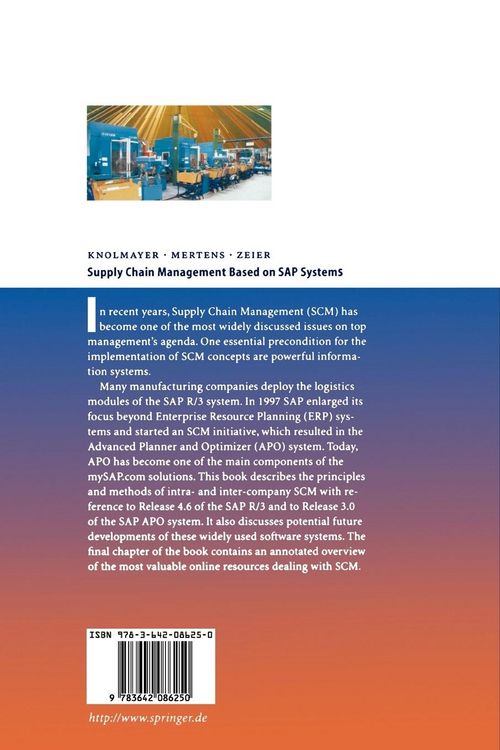 KNOLMAYER · MERTENS · ZEIER

Supply Chain Management Based on SAP Systems

In recent years, Supply Chain Management (SCM) has become one of the most widely discussed issues on top management's agenda. One essential precondition for the implementation of SCM concepts are powerful information systems.

Many manufacturing companies deploy the logistics modules of the SAP R/3 system. In 1997 SAP enlarged its focus beyond Enterprise Resource Planning (ERP) systems and started an SCM initiative, which resulted in the Advanced Planner and Optimizer (APO) system. Today, APO has become one of the main components of the mySAP.com solutions. This book describes the principles and methods of intra- and inter-company SCM with reference to Release 4.6 of the SAP R/3 and to Release 3.0 of the SAP APO system. It also discusses potential future developments of these widely used software systems. The final chapter of the book contains an annotated overview of the most valuable online resources dealing with SCM.

ISBN 978-3-642-08625-0

9 783642 086250

http://www.springer.de